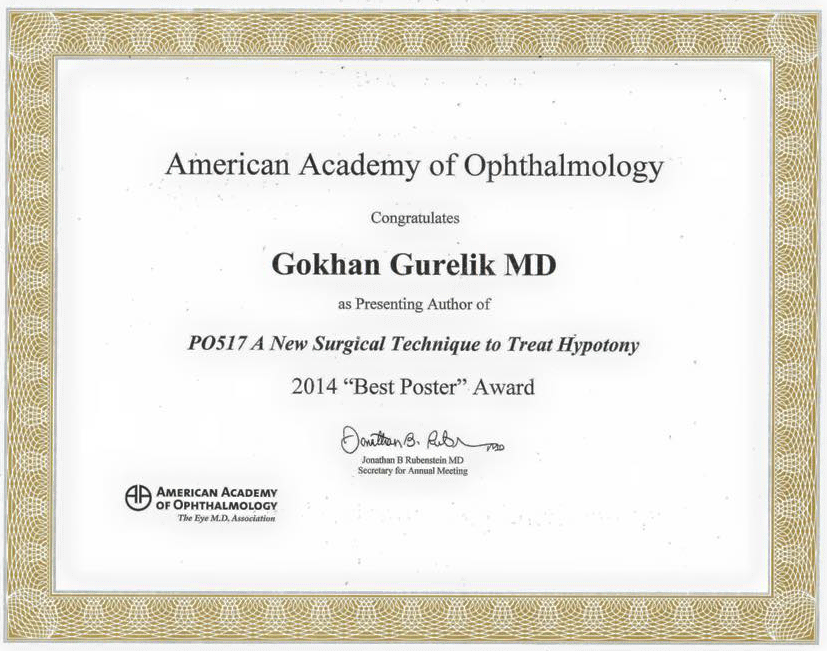 American Academy of Ophthalmology

Congratulates

Gokhan Gurelik MD

as Presenting Author of

PO517 A New Surgical Technique to Treat Hypotony

2014 "Best Poster" Award

Jonathan B. Rubenstein MD

Jonathan B Rubenstein MD
Secretary for Annual Meeting

AMERICAN ACADEMY OF OPHTHALMOLOGY
The Eye M.D. Association